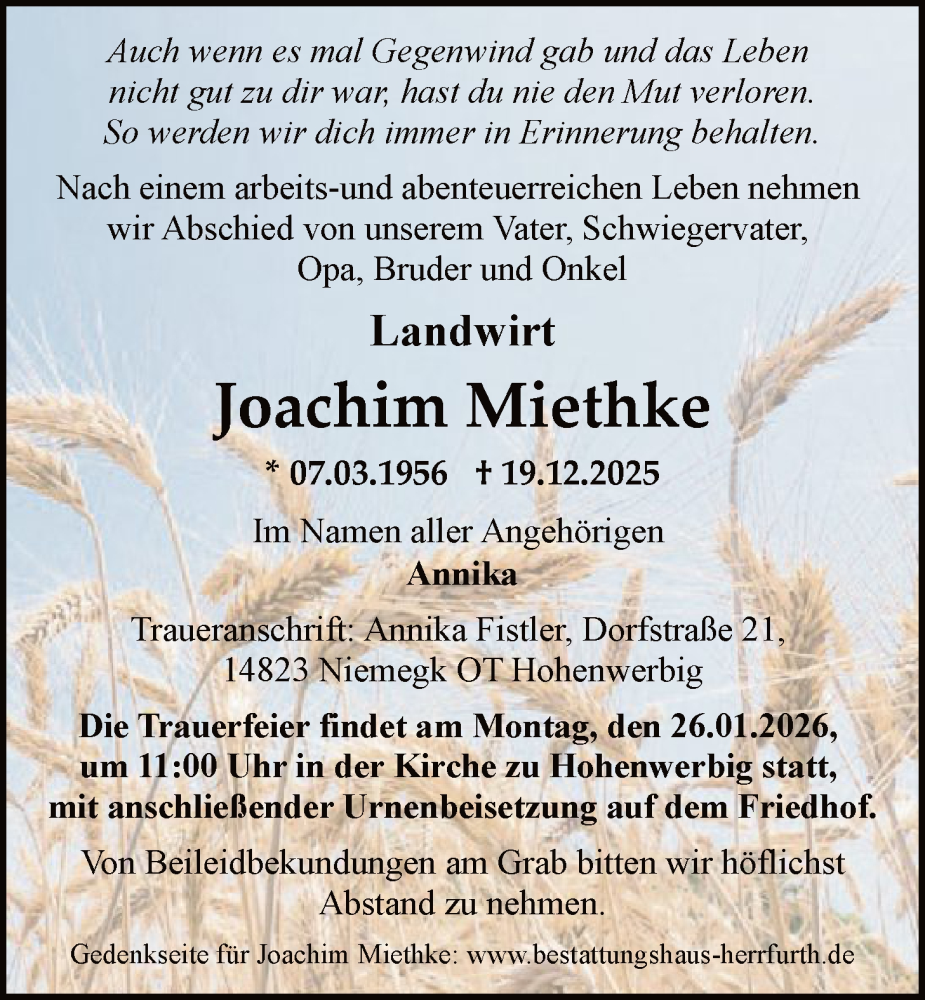 Auch wenn es mal Gegenwind gab und das Leben nicht gut zu dir war, hast du nie den Mut verloren. So werden wir dich immer in Erinnerung behalten.

Nach einem arbeits-und abenteuerreichen Leben nehmen wir Abschied von unserem Vater, Schwiegervater, Opa, Bruder und Onkel

Landwirt

Joachim Miethke

* 07.03.1956 † 19.12.2025

Im Namen aller Angehörigen
Annika

Traueranschrift: Annika Fistler, Dorfstraße 21, 14823 Niemegk OT Hohenwerbig

Die Trauerfeier findet am Montag, den 26.01.2026, um 11:00 Uhr in der Kirche zu Hohenwerbig statt, mit anschließender Urnenbeisetzung auf dem Friedhof.

Von Beileidbekundungen am Grab bitten wir höflichst Abstand zu nehmen.

Gedenkseite für Joachim Miethke: www.bestattungshaus-herrfurth.de